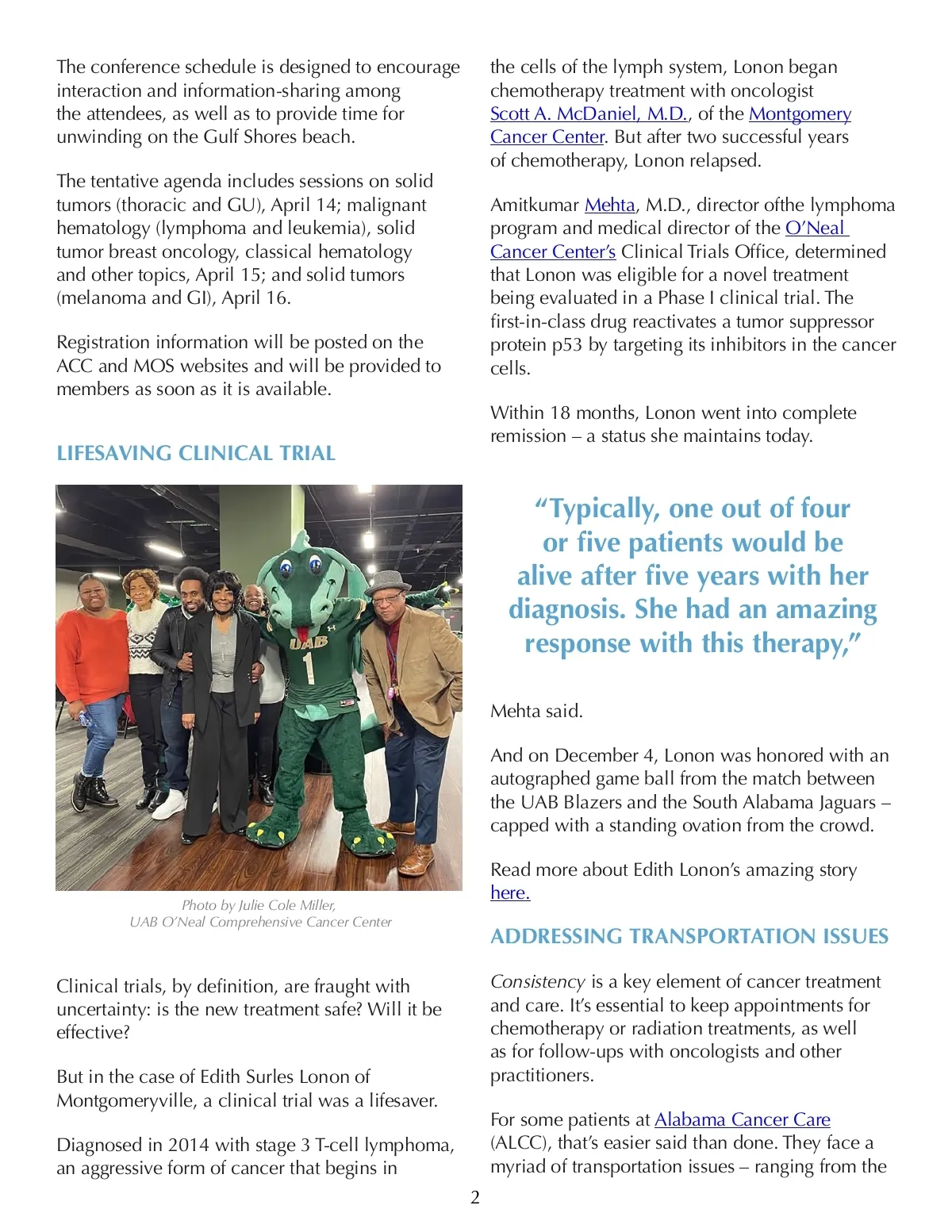 The conference schedule is designed to encourage interaction and information-sharing among the attendees, as well as to provide time for unwinding on the Gulf Shores beach.

The tentative agenda includes sessions on solid tumors (thoracic and GU), April 14; malignant hematology (lymphoma and leukemia), solid tumor breast oncology, classical hematology and other topics, April 15; and solid tumors (melanoma and GI), April 16.

Registration information will be posted on the ACC and MOS websites and will be provided to members as soon as it is available.

LIFESAVING CLINICAL TRIAL

UAB 1

Photo by Julie Cole Miller, UAB O'Neal Comprehensive Cancer Center

Clinical trials, by definition, are fraught with uncertainty: is the new treatment safe? Will it be effective?

But in the case of Edith Surles Lonon of Montgomeryville, a clinical trial was a lifesaver.

Diagnosed in 2014 with stage 3 T-cell lymphoma, an aggressive form of cancer that begins in the cells of the lymph system, Lonon began chemotherapy treatment with oncologist Scott A. McDaniel, M.D., of the Montgomery Cancer Center. But after two successful years of chemotherapy, Lonon relapsed.

Amitkumar Mehta, M.D., director ofthe lymphoma program and medical director of the O'Neal Cancer Center's Clinical Trials Office, determined that Lonon was eligible for a novel treatment being evaluated in a Phase I clinical trial. The first-in-class drug reactivates a tumor suppressor protein p53 by targeting its inhibitors in the cancer cells.

Within 18 months, Lonon went into complete remission – a status she maintains today.

"Typically, one out of four or five patients would be alive after five years with her diagnosis. She had an amazing response with this therapy,"

Mehta said.

And on December 4, Lonon was honored with an autographed game ball from the match between the UAB Blazers and the South Alabama Jaguars – capped with a standing ovation from the crowd.

Read more about Edith Lonon's amazing story here.

ADDRESSING TRANSPORTATION ISSUES

Consistency is a key element of cancer treatment and care. It's essential to keep appointments for chemotherapy or radiation treatments, as well as for follow-ups with oncologists and other practitioners.

For some patients at Alabama Cancer Care (ALCC), that's easier said than done. They face a myriad of transportation issues – ranging from the

2